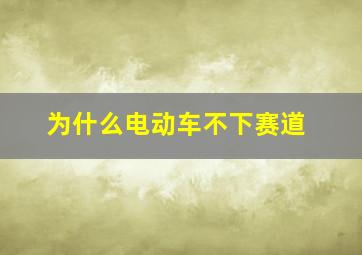 为什么电动车不下赛道